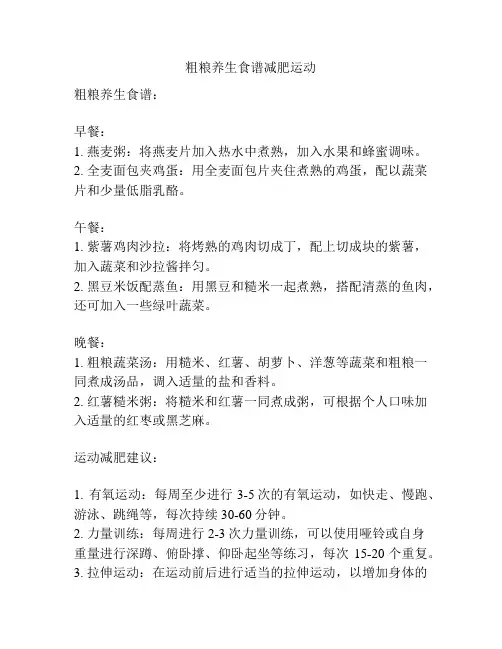 粗粮养生食谱减肥运动

粗粮养生食谱：

早餐：
1. 燕麦粥：将燕麦片加入热水中煮熟，加入水果和蜂蜜调味。
2. 全麦面包夹鸡蛋：用全麦面包片夹住煮熟的鸡蛋，配以蔬菜片和少量低脂乳酪。

午餐：
1. 紫薯鸡肉沙拉：将烤熟的鸡肉切成丁，配上切成块的紫薯，加入蔬菜和沙拉酱拌匀。
2. 黑豆米饭配蒸鱼：用黑豆和糙米一起煮熟，搭配清蒸的鱼肉，还可加入一些绿叶蔬菜。

晚餐：
1. 粗粮蔬菜汤：用糙米、红薯、胡萝卜、洋葱等蔬菜和粗粮一同煮成汤品，调入适量的盐和香料。
2. 红薯糙米粥：将糙米和红薯一同煮成粥，可根据个人口味加入适量的红枣或黑芝麻。

运动减肥建议：

1. 有氧运动：每周至少进行 3-5 次的有氧运动，如快走、慢跑、游泳、跳绳等，每次持续 30-60 分钟。
2. 力量训练：每周进行 2-3 次力量训练，可以使用哑铃或自身重量进行深蹲、俯卧撑、仰卧起坐等练习，每次 15-20 个重复。
3. 拉伸运动：在运动前后进行适当的拉伸运动，以增加身体的